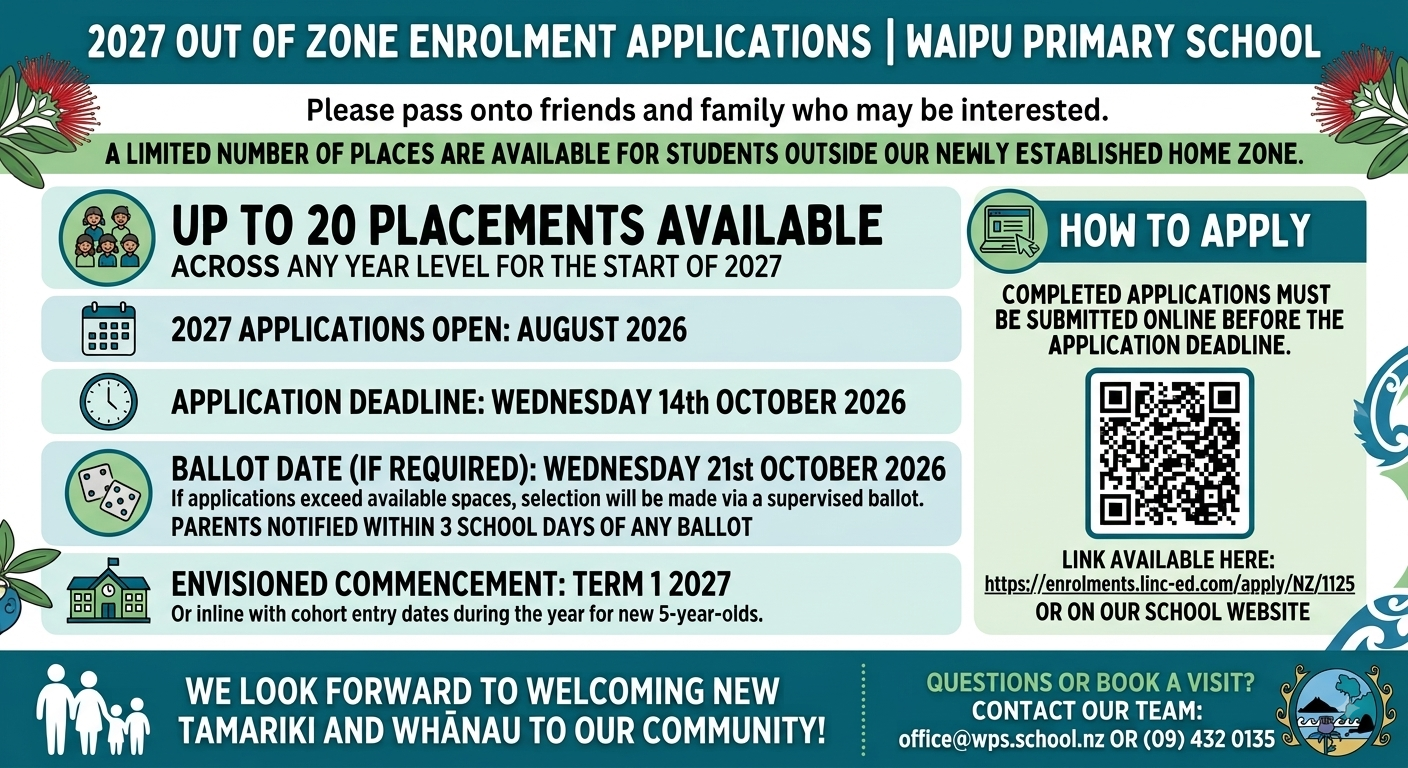 2027 OUT OF ZONE ENROLMENT APPLICATIONS | WAIPU PRIMARY SCHOOL

Please pass onto friends and family who may be interested.

A LIMITED NUMBER OF PLACES ARE AVAILABLE FOR STUDENTS OUTSIDE OUR NEWLY ESTABLISHED HOME ZONE.

UP TO 20 PLACEMENTS AVAILABLE
ACROSS ANY YEAR LEVEL FOR THE START OF 2027

2027 APPLICATIONS OPEN: AUGUST 2026

APPLICATION DEADLINE: WEDNESDAY 14th OCTOBER 2026

BALLOT DATE (IF REQUIRED): WEDNESDAY 21st OCTOBER 2026
If applications exceed available spaces, selection will be made via a supervised ballot.
PARENTS NOTIFIED WITHIN 3 SCHOOL DAYS OF ANY BALLOT

ENVISIONED COMMENCEMENT: TERM 1 2027
Or inline with cohort entry dates during the year for new 5-year-olds.

HOW TO APPLY

COMPLETED APPLICATIONS MUST BE SUBMITTED ONLINE BEFORE THE APPLICATION DEADLINE.

LINK AVAILABLE HERE:
https://enrolments.linc-ed.com/apply/NZ/1125
OR ON OUR SCHOOL WEBSITE

WE LOOK FORWARD TO WELCOMING NEW TAMARIKI AND WHĀNAU TO OUR COMMUNITY!

QUESTIONS OR BOOK A VISIT?
CONTACT OUR TEAM:
office@wps.school.nz OR (09) 432 0135